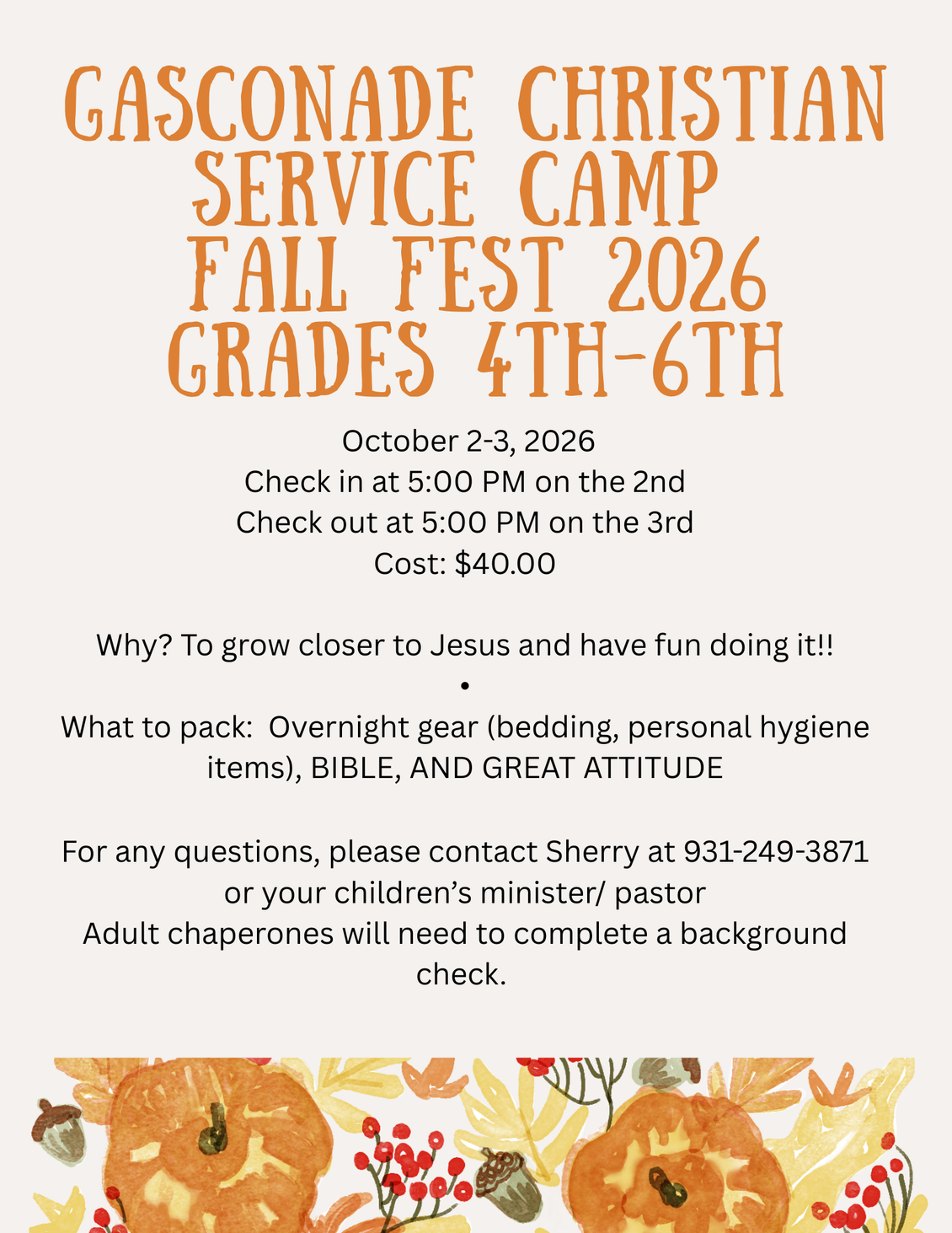 GASCONADE CHRISTIAN SERVICE CAMP FALL FEST 2026 GRADES 4TH-6TH

October 2-3, 2026
Check in at 5:00 PM on the 2nd
Check out at 5:00 PM on the 3rd
Cost: $40.00

Why? To grow closer to Jesus and have fun doing it!!
•
What to pack: Overnight gear (bedding, personal hygiene items), BIBLE, AND GREAT ATTITUDE

For any questions, please contact Sherry at 931-249-3871 or your children's minister/ pastor
Adult chaperones will need to complete a background check.